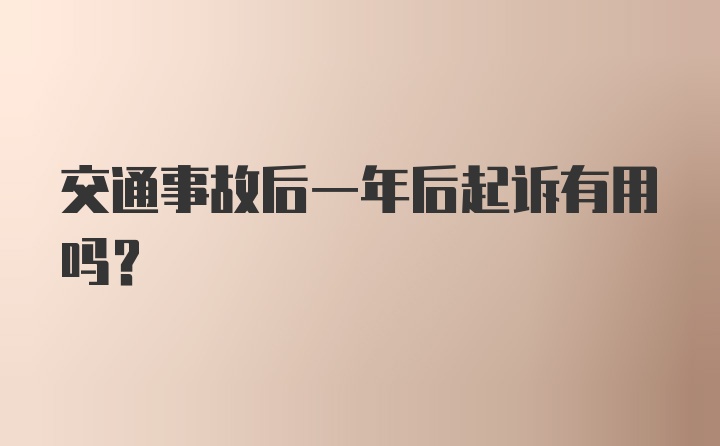 交通事故后一年后起诉有用吗?